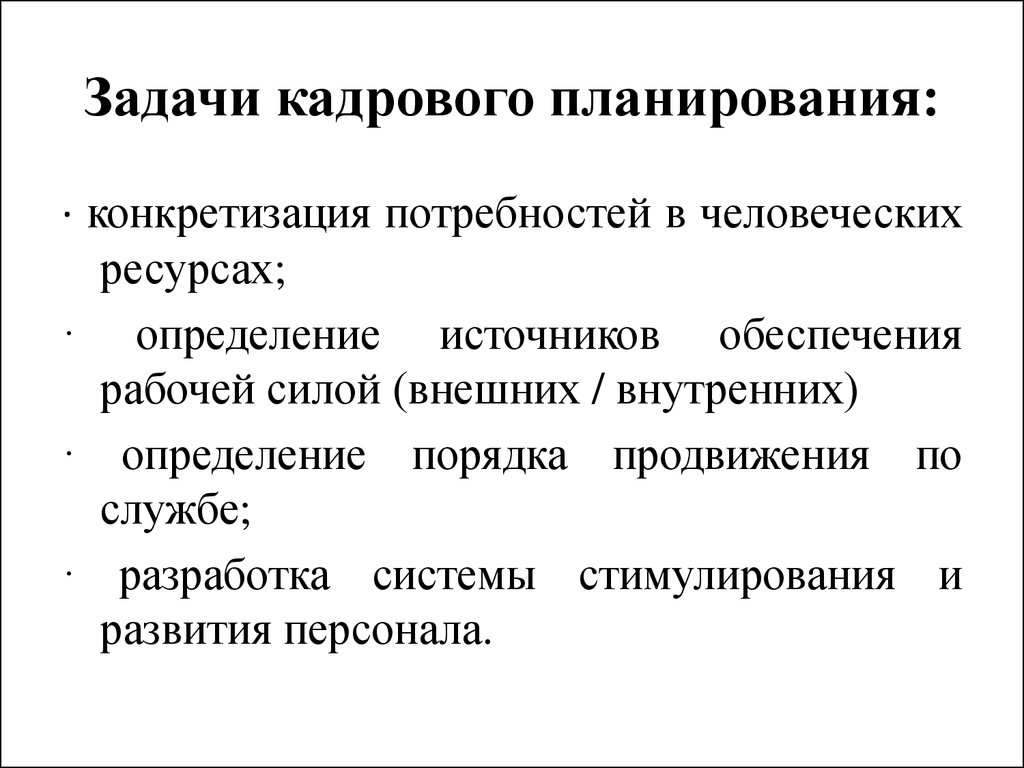 Задачи кадрового планирования:

· конкретизация потребностей в человеческих ресурсах;

· определение источников обеспечения рабочей силой (внешних / внутренних)

· определение порядка продвижения по службе;

· разработка системы стимулирования и развития персонала.